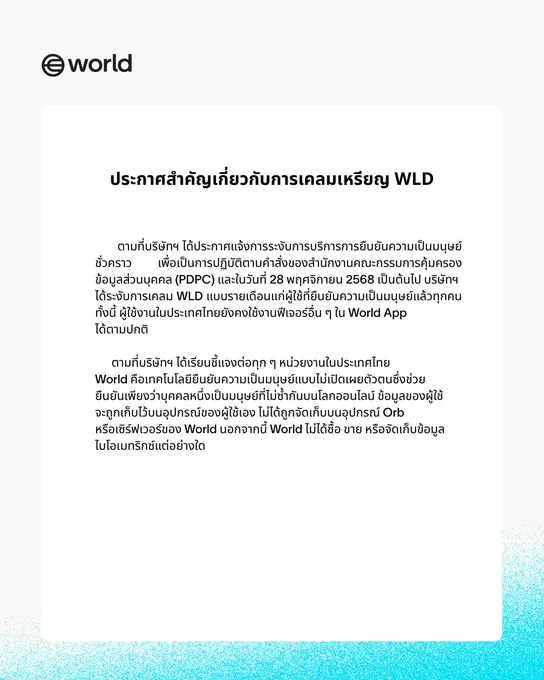 world

ประกาศสำคัญเกี่ยวกับการเคลมเหรียญ WLD

ตามที่บริษัทฯ ได้ประกาศแจ้งการระงับการบริการการยืนยันความเป็นมนุษย์ชั่วคราว เพื่อเป็นการปฏิบัติตามคำสั่งของสำนักงานคณะกรรมการคุ้มครองข้อมูลส่วนบุคคล (PDPC) และในวันที่ 28 พฤศจิกายน 2568 เป็นต้นไป บริษัทฯ ได้ระงับการเคลม WLD แบบรายเดือนแก่ผู้ใช้ที่ยืนยันความเป็นมนุษย์แล้วทุกคน ทั้งนี้ ผู้ใช้งานในประเทศไทยยังคงใช้งานฟีเจอร์อื่น ๆ ใน World App ได้ตามปกติ

ตามที่บริษัทฯ ได้เรียนชี้แจงต่อทุก ๆ หน่วยงานในประเทศไทย World คือเทคโนโลยียืนยันความเป็นมนุษย์แบบไม่เปิดเผยตัวตนซึ่งช่วยยืนยันเพียงว่าบุคคลหนึ่งเป็นมนุษย์ที่ไม่ซ้ำกันบนโลกออนไลน์ ข้อมูลของผู้ใช้จะถูกเก็บไว้บนอุปกรณ์ของผู้ใช้เอง ไม่ได้ถูกจัดเก็บบนอุปกรณ์ Orb หรือเซิร์ฟเวอร์ของ World นอกจากนี้ World ไม่ได้ซื้อ ขาย หรือจัดเก็บข้อมูลไบโอเมทริกซ์แต่อย่างใด